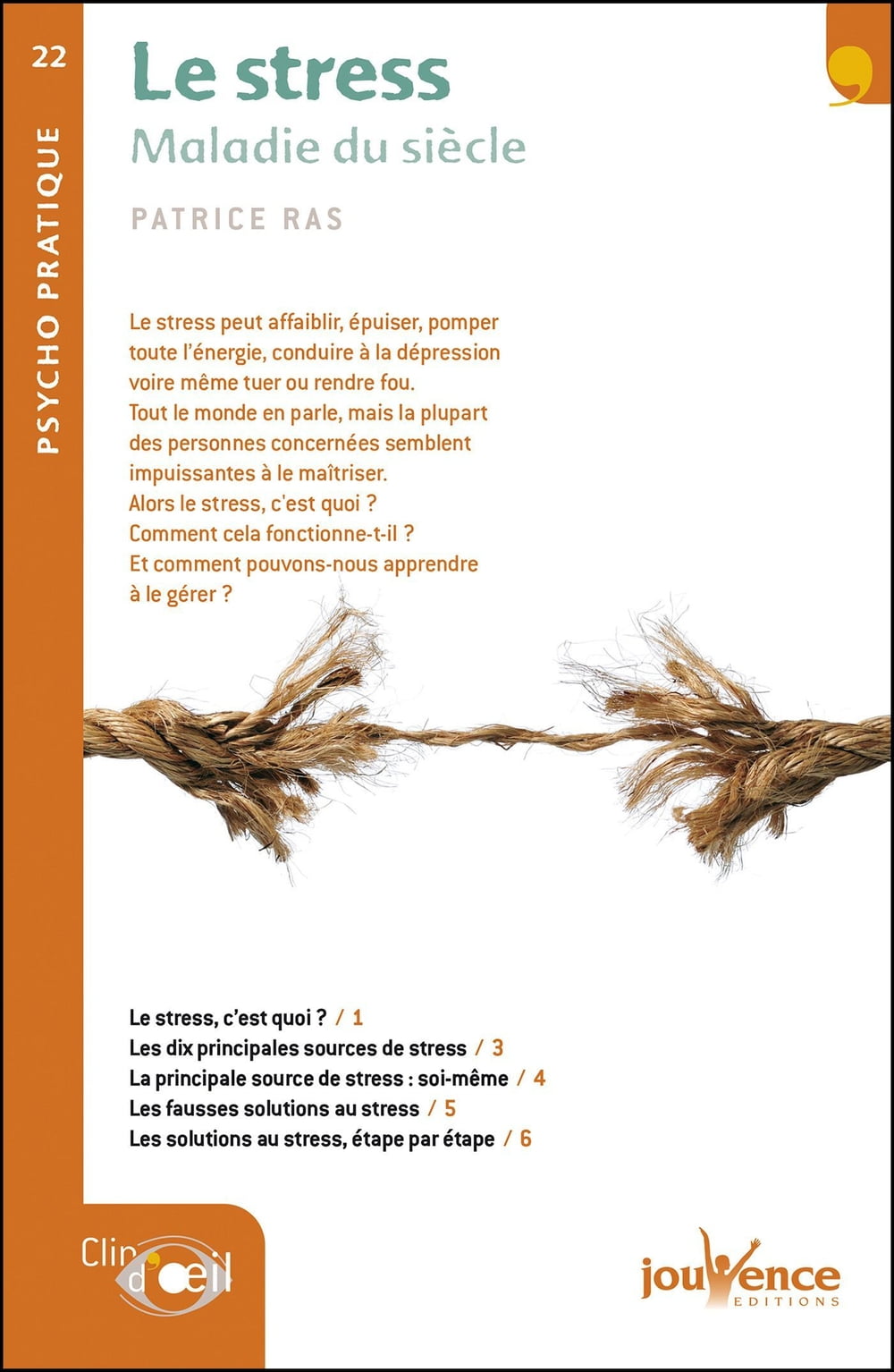 22

PSYCHO PRATIQUE

Le stress
Maladie du siècle

PATRICE RAS

Le stress peut affaiblir, épuiser, pomper toute l'énergie, conduire à la dépression voire même tuer ou rendre fou.
Tout le monde en parle, mais la plupart des personnes concernées semblent impuissantes à le maîtriser.
Alors le stress, c'est quoi ?
Comment cela fonctionne-t-il ?
Et comment pouvons-nous apprendre à le gérer ?

Le stress, c'est quoi ? / 1
Les dix principales sources de stress / 3
La principale source de stress : soi-même / 4
Les fausses solutions au stress / 5
Les solutions au stress, étape par étape / 6

Clin d'œil

jouvence
EDITIONS